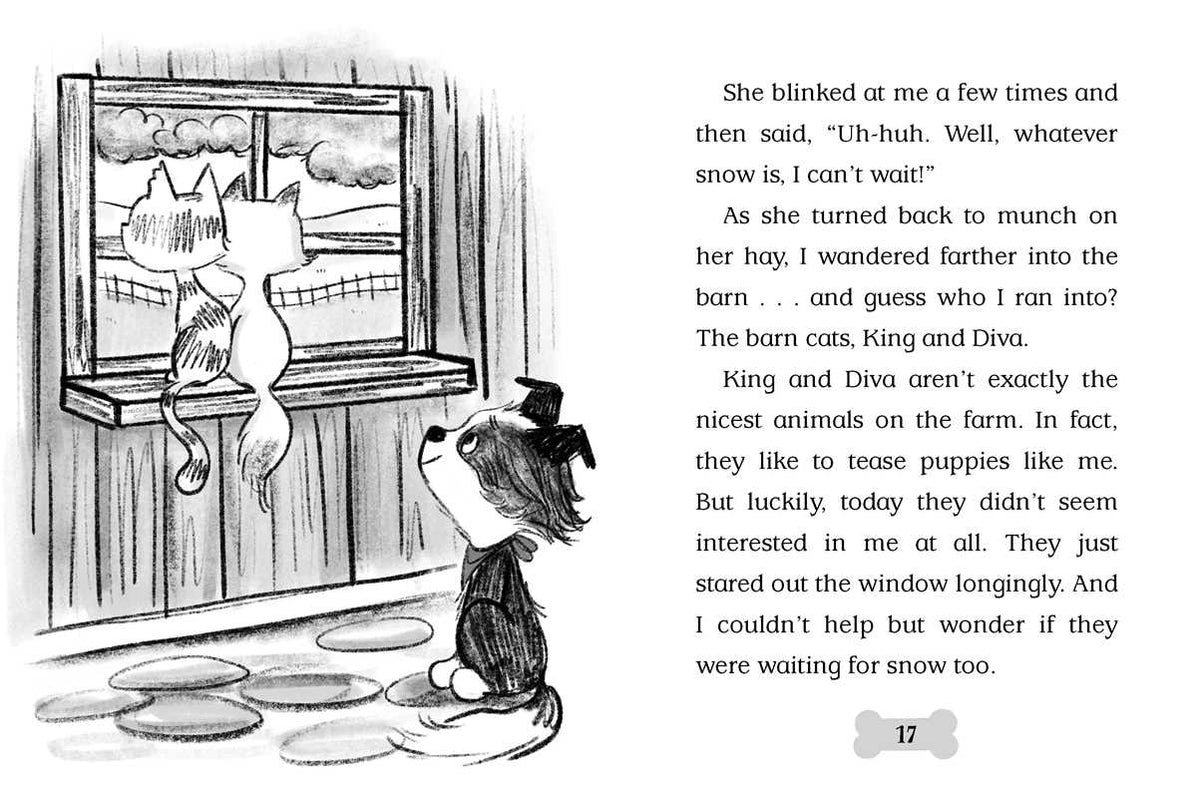 She blinked at me a few times and then said, "Uh-huh. Well, whatever snow is, I can't wait!"

As she turned back to munch on her hay, I wandered farther into the barn . . . and guess who I ran into? The barn cats, King and Diva.

King and Diva aren't exactly the nicest animals on the farm. In fact, they like to tease puppies like me. But luckily, today they didn't seem interested in me at all. They just stared out the window longingly. And I couldn't help but wonder if they were waiting for snow too.

17